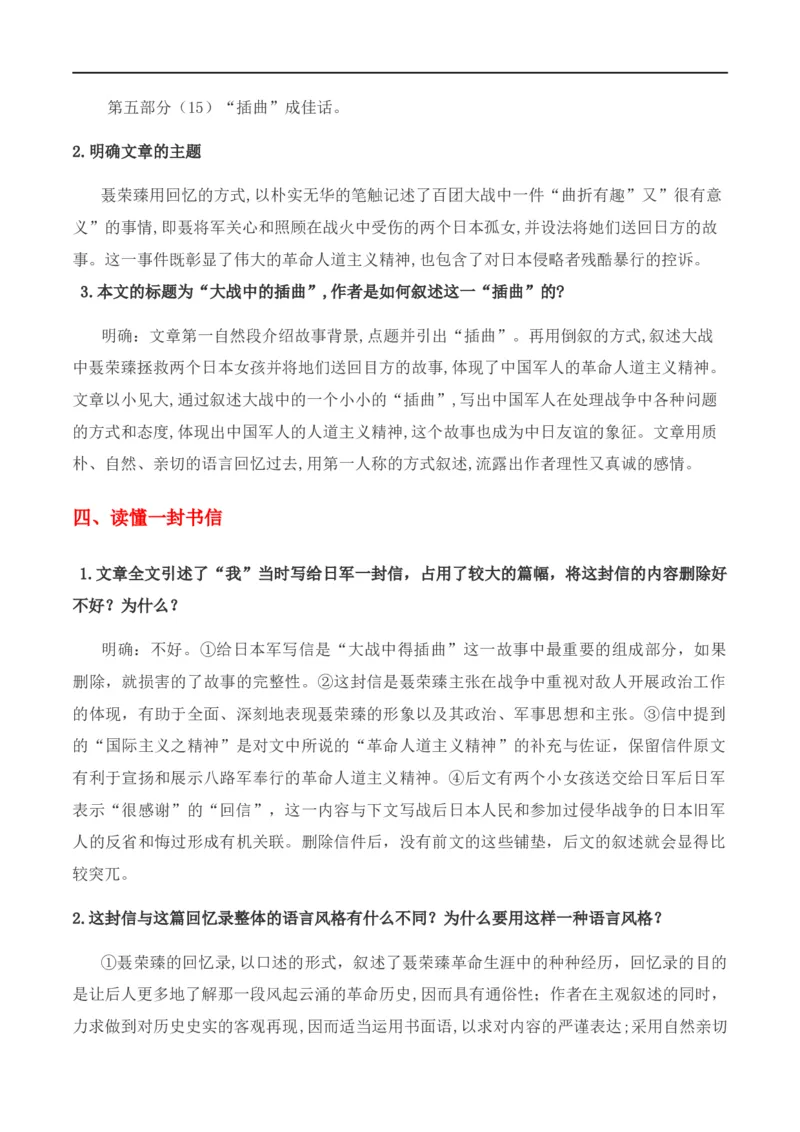 第五部分（15）“插曲”成佳话。

2.明确文章的主题

聂荣臻用回忆的方式,以朴实无华的笔触记述了百团大战中一件“曲折有趣”又”很有意义”的事情,即聂将军关心和照顾在战火中受伤的两个日本孤女,并设法将她们送回日方的故事。这一事件既彰显了伟大的革命人道主义精神,也包含了对日本侵略者残酷暴行的控诉。

3.本文的标题为“大战中的插曲”,作者是如何叙述这一“插曲”的?

明确：文章第一自然段介绍故事背景,点题并引出“插曲”。再用倒叙的方式,叙述大战中聂荣臻拯救两个日本女孩并将地们送回目方的故事,体现了中国军人的革命人道主义精神。文章以小见大,通过叙述大战中的一个小小的“插曲”,写出中国军人在处理战争中各种问题的方式和态度,体现出中国军人的人道主义精神,这个故事也成为中日友谊的象征。文章用质朴、自然、亲切的语言回忆过去,用第一人称的方式叙述,流露出作者理性又真诚的感情。

四、读懂一封书信

1.文章全文引述了“我”当时写给日军一封信，占用了较大的篇幅，将这封信的内容删除好不好？为什么？

明确：不好。①给日本军写信是“大战中得插曲”这一故事中最重要的组成部分，如果删除，就损害的了故事的完整性。②这封信是聂荣臻主张在战争中重视对敌人开展政治工作的体现，有助于全面、深刻地表现聂荣臻的形象以及其政治、军事思想和主张。③信中提到的“国际主义之精神”是对文中所说的“革命人道主义精神”的补充与佐证，保留信件原文有利于宣扬和展示八路军奉行的革命人道主义精神。④后文有两个小女孩送交给日军后日军表示“很感谢”的“回信”，这一内容与下文写战后日本人民和参加过侵华战争的日本旧军人的反省和悔过形成有机关联。删除信件后，没有前文的这些铺垫，后文的叙述就会显得比较突兀。

2.这封信与这篇回忆录整体的语言风格有什么不同？为什么要用这样一种语言风格？

①聂荣臻的回忆录,以口述的形式，叙述了聂荣臻革命生涯中的种种经历，回忆录的目的是让后人更多地了解那一段风起云涌的革命历史,因而具有通俗性；作者在主观叙述的同时，力求做到对历史史实的客观再现,因而适当运用书面语,以求对内容的严谨表达;采用自然亲切